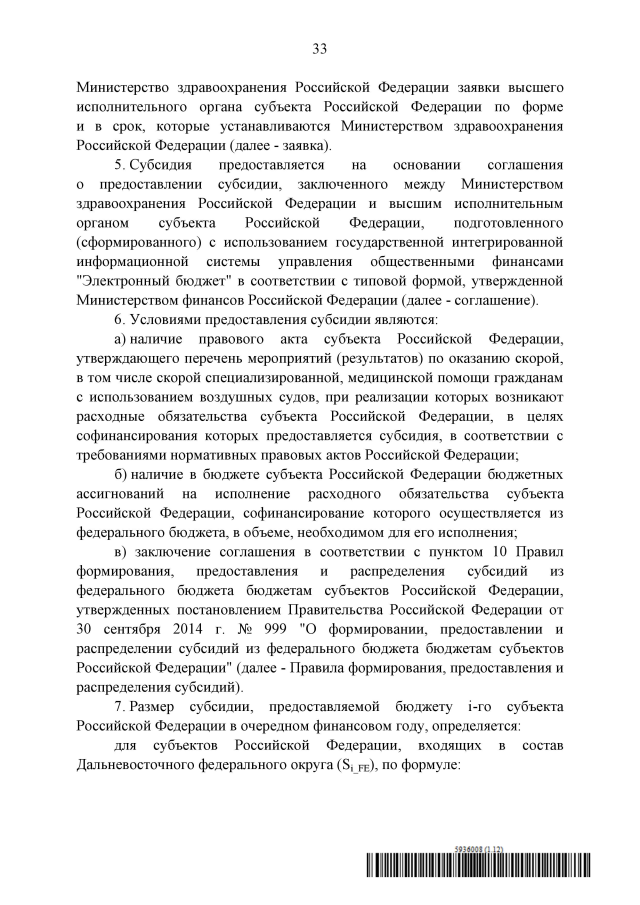 33

Министерство здравоохранения Российской Федерации заявки высшего исполнительного органа субъекта Российской Федерации по форме и в срок, которые устанавливаются Министерством здравоохранения Российской Федерации (далее - заявка).

5. Субсидия предоставляется на основании соглашения о предоставлении субсидии, заключенного между Министерством здравоохранения Российской Федерации и высшим исполнительным органом субъекта Российской Федерации, подготовленного (сформированного) с использованием государственной интегрированной информационной системы управления общественными финансами "Электронный бюджет" в соответствии с типовой формой, утвержденной Министерством финансов Российской Федерации (далее - соглашение).

6. Условиями предоставления субсидии являются:

а) наличие правового акта субъекта Российской Федерации, утверждающего перечень мероприятий (результатов) по оказанию скорой, в том числе скорой специализированной, медицинской помощи гражданам с использованием воздушных судов, при реализации которых возникают расходные обязательства субъекта Российской Федерации, в целях софинансирования которых предоставляется субсидия, в соответствии с требованиями нормативных правовых актов Российской Федерации;

б) наличие в бюджете субъекта Российской Федерации бюджетных ассигнований на исполнение расходного обязательства субъекта Российской Федерации, софинансирование которого осуществляется из федерального бюджета, в объеме, необходимом для его исполнения;

в) заключение соглашения в соответствии с пунктом 10 Правил формирования, предоставления и распределения субсидий из федерального бюджета бюджетам субъектов Российской Федерации, утвержденных постановлением Правительства Российской Федерации от 30 сентября 2014 г. № 999 "О формировании, предоставлении и распределении субсидий из федерального бюджета бюджетам субъектов Российской Федерации" (далее - Правила формирования, предоставления и распределения субсидий).

7. Размер субсидии, предоставляемой бюджету i-го субъекта Российской Федерации в очередном финансовом году, определяется:

для субъектов Российской Федерации, входящих в состав Дальневосточного федерального округа ($S_{i\_FE}$), по формуле:

5936008 (1.12)